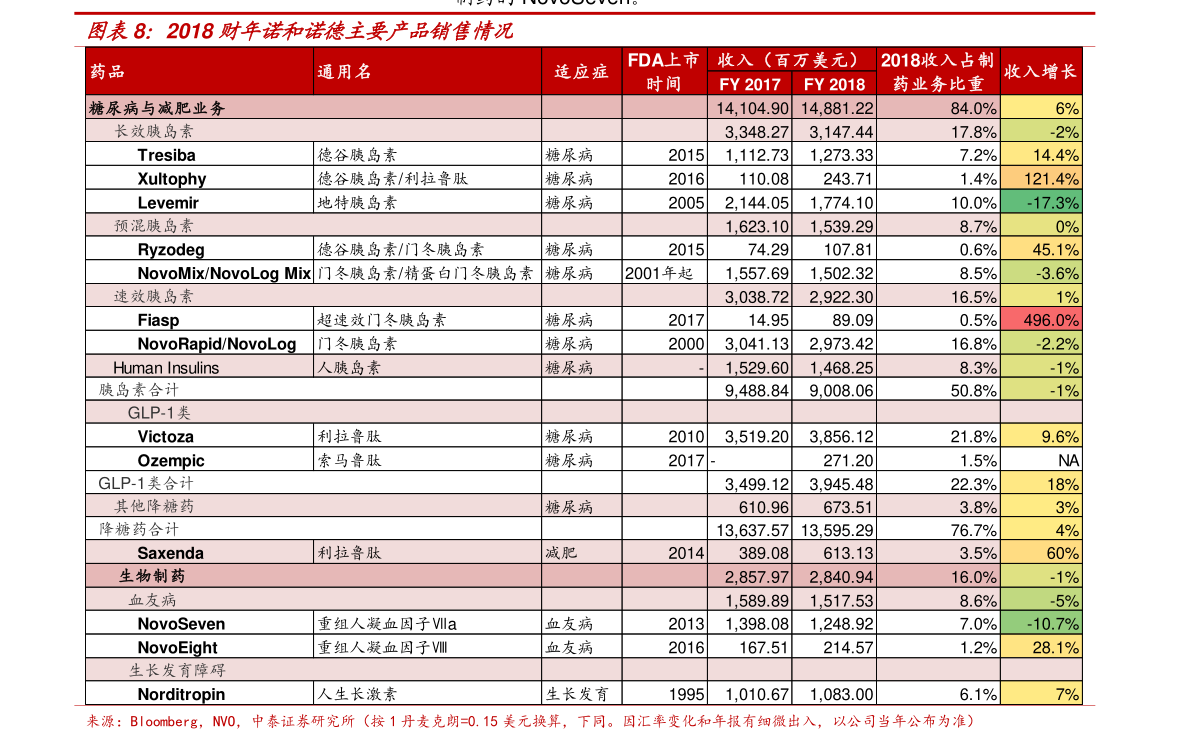 图表 8：2018 财年诺和诺德主要产品销售情况

| 药品 | 通用名 | 适应症 | FDA上市时间 | 收入（百万美元）FY 2017 | 收入（百万美元）FY 2018 | 2018收入占制药业务比重 | 收入增长 |
|---|---|---|---|---|---|---|---|
| 糖尿病与减肥业务 | | | | 14,104.90 | 14,881.22 | 84.0% | 6% |
| 长效胰岛素 | | | | 3,348.27 | 3,147.44 | 17.8% | -2% |
| Tresiba | 德谷胰岛素 | 糖尿病 | 2015 | 1,112.73 | 1,273.33 | 7.2% | 14.4% |
| Xultophy | 德谷胰岛素/利拉鲁肽 | 糖尿病 | 2016 | 110.08 | 243.71 | 1.4% | 121.4% |
| Levemir | 地特胰岛素 | 糖尿病 | 2005 | 2,144.05 | 1,774.10 | 10.0% | -17.3% |
| 预混胰岛素 | | | | 1,623.10 | 1,539.29 | 8.7% | 0% |
| Ryzodeg | 德谷胰岛素/门冬胰岛素 | 糖尿病 | 2015 | 74.29 | 107.81 | 0.6% | 45.1% |
| NovoMix/NovoLog Mix | 门冬胰岛素/精蛋白门冬胰岛素 | 糖尿病 | 2001年起 | 1,557.69 | 1,502.32 | 8.5% | -3.6% |
| 速效胰岛素 | | | | 3,038.72 | 2,922.30 | 16.5% | 1% |
| Fiasp | 超速效门冬胰岛素 | 糖尿病 | 2017 | 14.95 | 89.09 | 0.5% | 496.0% |
| NovoRapid/NovoLog | 门冬胰岛素 | 糖尿病 | 2000 | 3,041.13 | 2,973.42 | 16.8% | -2.2% |
| Human Insulins | 人胰岛素 | 糖尿病 | - | 1,529.60 | 1,468.25 | 8.3% | -1% |
| 胰岛素合计 | | | | 9,488.84 | 9,008.06 | 50.8% | -1% |
| GLP-1类 | | | | | | | |
| Victoza | 利拉鲁肽 | 糖尿病 | 2010 | 3,519.20 | 3,856.12 | 21.8% | 9.6% |
| Ozempic | 索马鲁肽 | 糖尿病 | 2017 | - | 271.20 | 1.5% | NA |
| GLP-1类合计 | | | | 3,499.12 | 3,945.48 | 22.3% | 18% |
| 其他降糖药 | | 糖尿病 | | 610.96 | 673.51 | 3.8% | 3% |
| 降糖药合计 | | | | 13,637.57 | 13,595.29 | 76.7% | 4% |
| Saxenda | 利拉鲁肽 | 减肥 | 2014 | 389.08 | 613.13 | 3.5% | 60% |
| 生物制药 | | | | 2,857.97 | 2,840.94 | 16.0% | -1% |
| 血友病 | | | | 1,589.89 | 1,517.53 | 8.6% | -5% |
| NovoSeven | 重组人凝血因子Ⅶa | 血友病 | 2013 | 1,398.08 | 1,248.92 | 7.0% | -10.7% |
| NovoEight | 重组人凝血因子Ⅷ | 血友病 | 2016 | 167.51 | 214.57 | 1.2% | 28.1% |
| 生长发育障碍 | | | | | | | |
| Norditropin | 人生长激素 | 生长发育 | 1995 | 1,010.67 | 1,083.00 | 6.1% | 7% |

来源：Bloomberg，NVO，中泰证券研究所（按 1 丹麦克朗=0.15 美元换算，下同。因汇率变化和年报有细微出入，以公司当年公布为准）